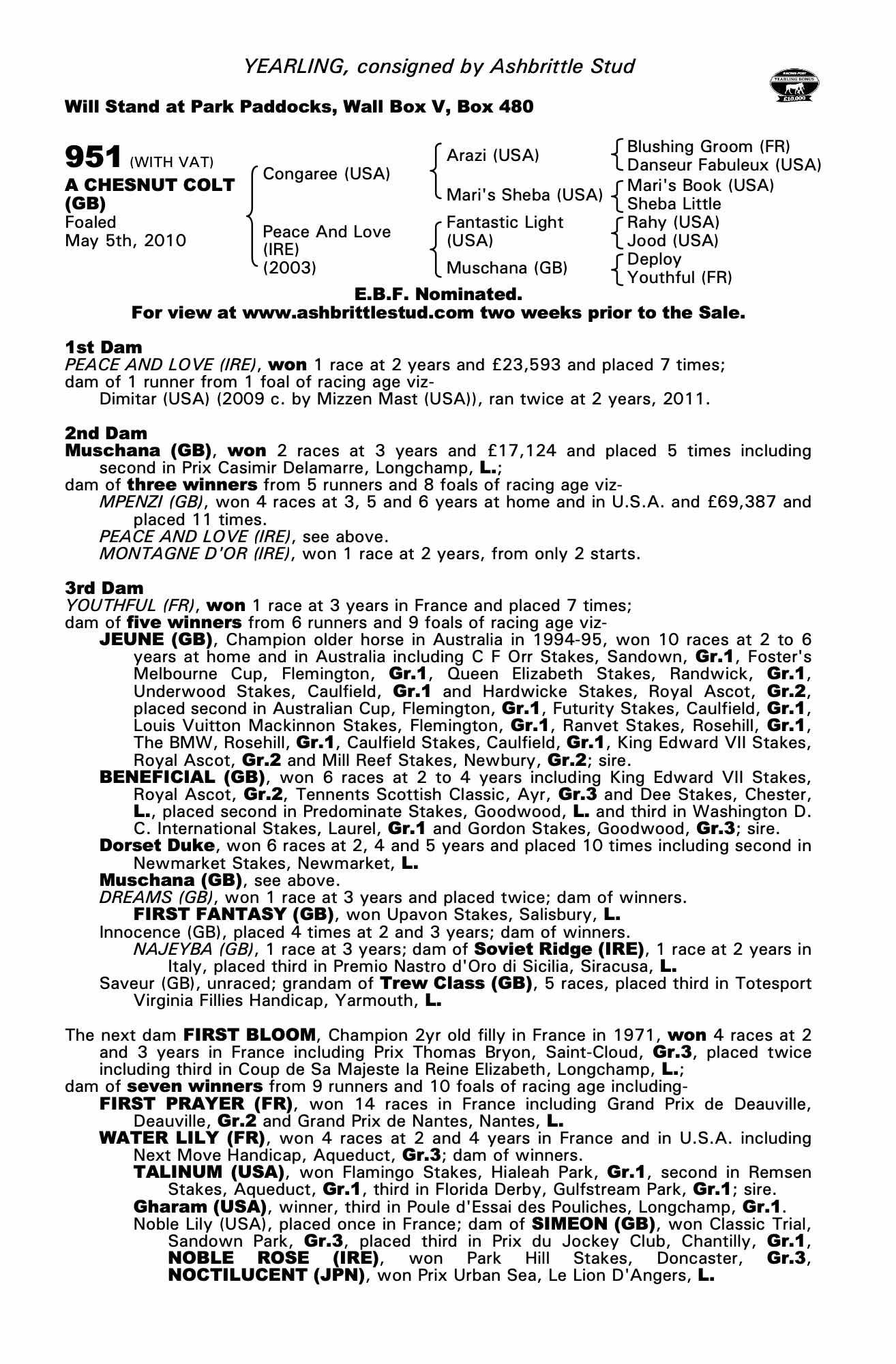 YEARLING, consigned by Ashbrittle Stud

RACING POST YEARLING BONUS £10,000

Will Stand at Park Paddocks, Wall Box V, Box 480

951 (WITH VAT)
A CHESNUT COLT (GB)
Foaled
May 5th, 2010

Congaree (USA)
Peace And Love (IRE) (2003)

Arazi (USA)
Mari's Sheba (USA)
Fantastic Light (USA)
Muschana (GB)

Blushing Groom (FR)
Danseur Fabuleux (USA)
Mari's Book (USA)
Sheba Little
Rahy (USA)
Jood (USA)
Deploy
Youthful (FR)

E.B.F. Nominated.
For view at www.ashbrittlestud.com two weeks prior to the Sale.

1st Dam
PEACE AND LOVE (IRE), won 1 race at 2 years and £23,593 and placed 7 times; dam of 1 runner from 1 foal of racing age viz-
Dimitar (USA) (2009 c. by Mizzen Mast (USA)), ran twice at 2 years, 2011.

2nd Dam
Muschana (GB), won 2 races at 3 years and £17,124 and placed 5 times including second in Prix Casimir Delamarre, Longchamp, L.;
dam of three winners from 5 runners and 8 foals of racing age viz-
MPENZI (GB), won 4 races at 3, 5 and 6 years at home and in U.S.A. and £69,387 and placed 11 times.
PEACE AND LOVE (IRE), see above.
MONTAGNE D'OR (IRE), won 1 race at 2 years, from only 2 starts.

3rd Dam
YOUTHFUL (FR), won 1 race at 3 years in France and placed 7 times;
dam of five winners from 6 runners and 9 foals of racing age viz-
JEUNE (GB), Champion older horse in Australia in 1994-95, won 10 races at 2 to 6 years at home and in Australia including C F Orr Stakes, Sandown, Gr.1, Foster's Melbourne Cup, Flemington, Gr.1, Queen Elizabeth Stakes, Randwick, Gr.1, Underwood Stakes, Caulfield, Gr.1 and Hardwicke Stakes, Royal Ascot, Gr.2, placed second in Australian Cup, Flemington, Gr.1, Futurity Stakes, Caulfield, Gr.1, Louis Vuitton Mackinnon Stakes, Flemington, Gr.1, Ranvet Stakes, Rosehill, Gr.1, The BMW, Rosehill, Gr.1, Caulfield Stakes, Caulfield, Gr.1, King Edward VII Stakes, Royal Ascot, Gr.2 and Mill Reef Stakes, Newbury, Gr.2; sire.
BENEFICIAL (GB), won 6 races at 2 to 4 years including King Edward VII Stakes, Royal Ascot, Gr.2, Tennents Scottish Classic, Ayr, Gr.3 and Dee Stakes, Chester, L., placed second in Predominate Stakes, Goodwood, L. and third in Washington D. C. International Stakes, Laurel, Gr.1 and Gordon Stakes, Goodwood, Gr.3; sire.
Dorset Duke, won 6 races at 2, 4 and 5 years and placed 10 times including second in Newmarket Stakes, Newmarket, L.
Muschana (GB), see above.
DREAMS (GB), won 1 race at 3 years and placed twice; dam of winners.
FIRST FANTASY (GB), won Upavon Stakes, Salisbury, L.
Innocence (GB), placed 4 times at 2 and 3 years; dam of winners.
NAJEYBA (GB), 1 race at 3 years; dam of Soviet Ridge (IRE), 1 race at 2 years in Italy, placed third in Premio Nastro d'Oro di Sicilia, Siracusa, L.
Saveur (GB), unraced; grandam of Trew Class (GB), 5 races, placed third in Totesport Virginia Fillies Handicap, Yarmouth, L.

The next dam FIRST BLOOM, Champion 2yr old filly in France in 1971, won 4 races at 2 and 3 years in France including Prix Thomas Bryon, Saint-Cloud, Gr.3, placed twice including third in Coup de Sa Majeste la Reine Elizabeth, Longchamp, L.;
dam of seven winners from 9 runners and 10 foals of racing age including-
FIRST PRAYER (FR), won 14 races in France including Grand Prix de Deauville, Deauville, Gr.2 and Grand Prix de Nantes, Nantes, L.
WATER LILY (FR), won 4 races at 2 and 4 years in France and in U.S.A. including Next Move Handicap, Aqueduct, Gr.3; dam of winners.
TALINUM (USA), won Flamingo Stakes, Hialeah Park, Gr.1, second in Remsen Stakes, Aqueduct, Gr.1, third in Florida Derby, Gulfstream Park, Gr.1; sire.
Gharam (USA), winner, third in Poule d'Essai des Pouliches, Longchamp, Gr.1.
Noble Lily (USA), placed once in France; dam of SIMEON (GB), won Classic Trial, Sandown Park, Gr.3, placed third in Prix du Jockey Club, Chantilly, Gr.1, NOBLE ROSE (IRE), won Park Hill Stakes, Doncaster, Gr.3, NOCTILUCENT (JPN), won Prix Urban Sea, Le Lion D'Angers, L.